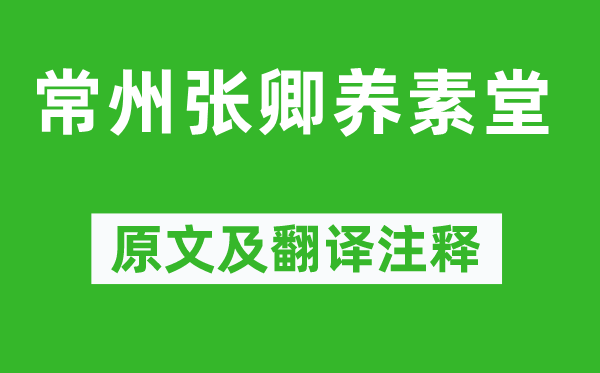 常州张卿养素堂

原文及翻译注释